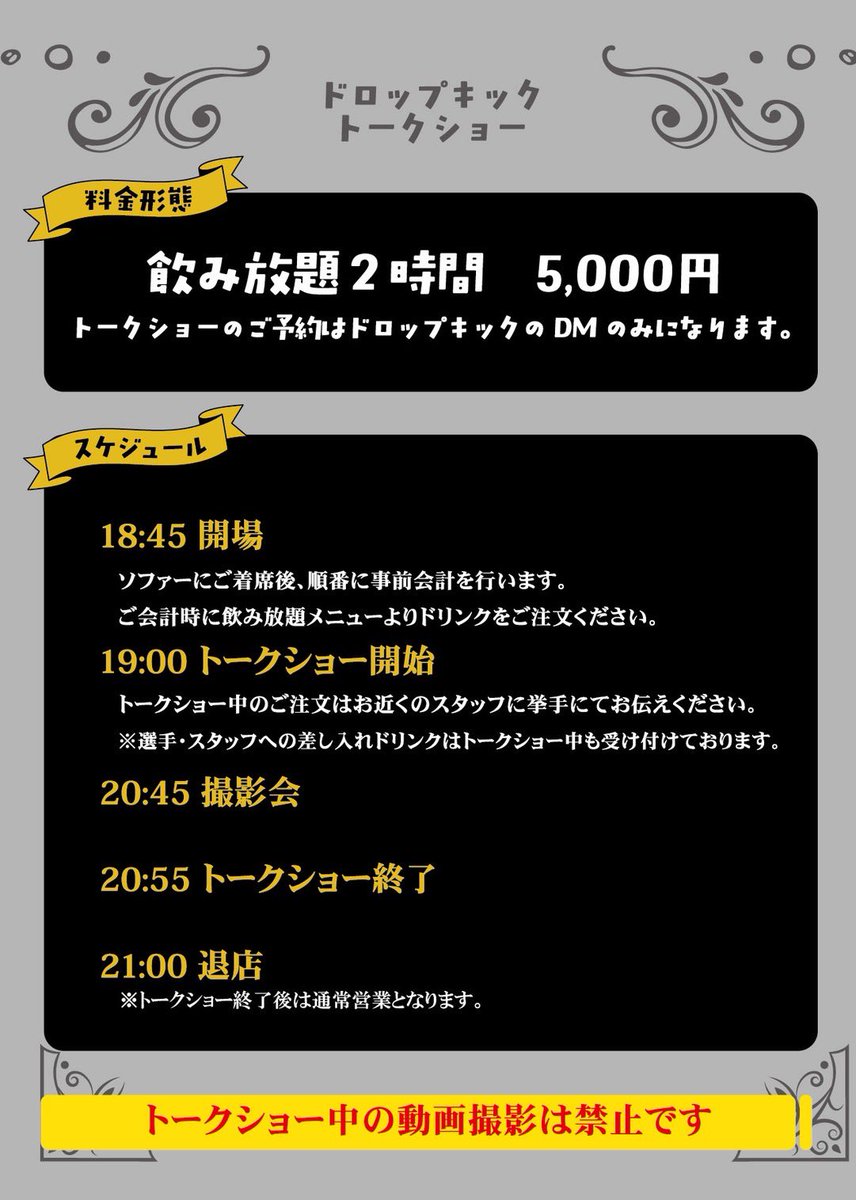 ドロップキック
トークショー

料金形態

飲み放題２時間　5,000円
トークショーのご予約はドロップキックのDMのみになります。

スケジュール

18:45 開場
ソファーにご着席後、順番に事前会計を行います。
ご会計時に飲み放題メニューよりドリンクをご注文ください。

19:00 トークショー開始
トークショー中のご注文はお近くのスタッフに挙手にてお伝えください。
※選手・スタッフへの差し入れドリンクはトークショー中も受け付けております。

20:45 撮影会

20:55 トークショー終了

21:00 退店
※トークショー終了後は通常営業となります。

トークショー中の動画撮影は禁止です